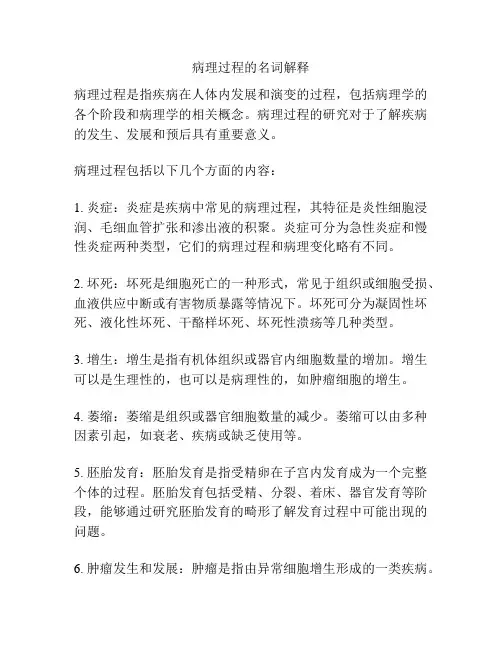 病理过程的名词解释

病理过程是指疾病在人体内发展和演变的过程，包括病理学的各个阶段和病理学的相关概念。病理过程的研究对于了解疾病的发生、发展和预后具有重要意义。

病理过程包括以下几个方面的内容：

1. 炎症：炎症是疾病中常见的病理过程，其特征是炎性细胞浸润、毛细血管扩张和渗出液的积聚。炎症可分为急性炎症和慢性炎症两种类型，它们的病理过程和病理变化略有不同。

2. 坏死：坏死是细胞死亡的一种形式，常见于组织或细胞受损、血液供应中断或有害物质暴露等情况下。坏死可分为凝固性坏死、液化性坏死、干酪样坏死、坏死性溃疡等几种类型。

3. 增生：增生是指有机体组织或器官内细胞数量的增加。增生可以是生理性的，也可以是病理性的，如肿瘤细胞的增生。

4. 萎缩：萎缩是组织或器官细胞数量的减少。萎缩可以由多种因素引起，如衰老、疾病或缺乏使用等。

5. 胚胎发育：胚胎发育是指受精卵在子宫内发育成为一个完整个体的过程。胚胎发育包括受精、分裂、着床、器官发育等阶段，能够通过研究胚胎发育的畸形了解发育过程中可能出现的问题。

6. 肿瘤发生和发展：肿瘤是指由异常细胞增生形成的一类疾病。